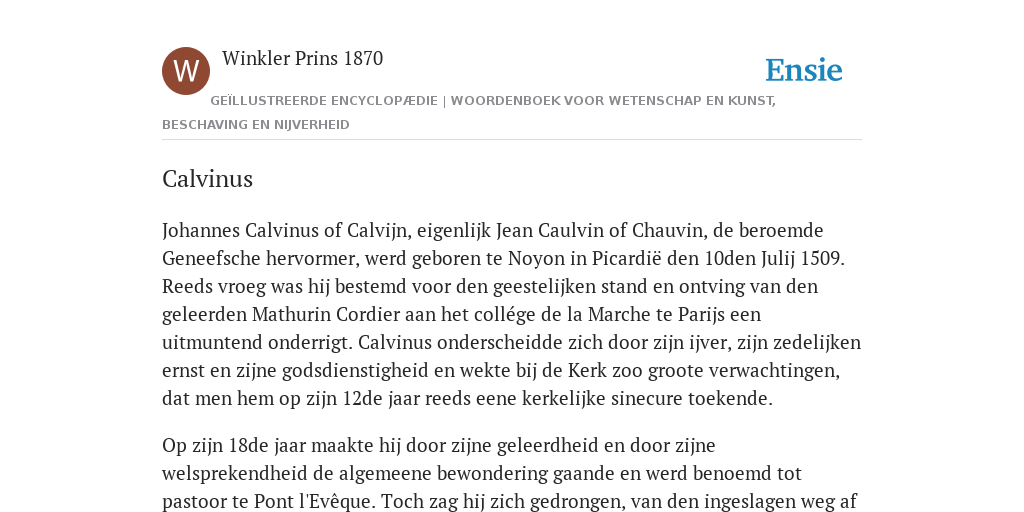 W

Winkler Prins 1870

Ensie

GEÏLLUSTREERDE ENCYCLOPÆDIE | WOORDENBOEK VOOR WETENSCHAP EN KUNST, BESCHAVING EN NIJVERHEID

Calvinus

Johannes Calvinus of Calvijn, eigenlijk Jean Caulvin of Chauvin, de beroemde Geneefsche hervormer, werd geboren te Noyon in Picardië den 10den Julij 1509. Reeds vroeg was hij bestemd voor den geestelijken stand en ontving van den geleerden Mathurin Cordier aan het collége de la Marche te Parijs een uitmuntend onderrigt. Calvinus onderscheidde zich door zijn ijver, zijn zedelijken ernst en zijne godsdienstigheid en wekte bij de Kerk zoo groote verwachtingen, dat men hem op zijn 12de jaar reeds eene kerkelijke sinecure toekende.

Op zijn 18de jaar maakte hij door zijne geleerdheid en door zijne welsprekendheid de algemeene bewondering gaande en werd benoemd tot pastoor te Pont l'Evêque. Toch zag hij zich gedrongen, van den ingeslagen weg af